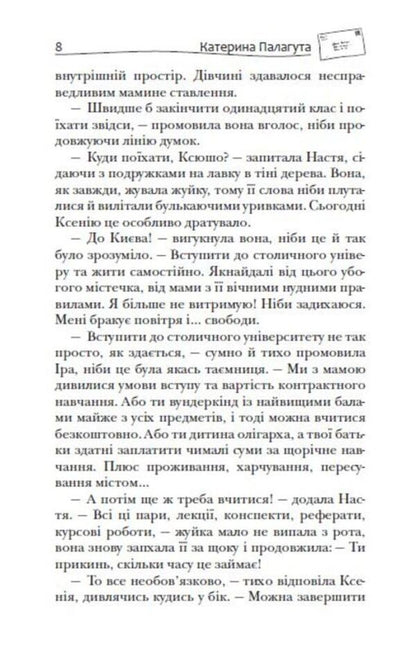 8 Катерина Палагута

внутрішній простір. Дівчині здавалося несправедливим мамине ставлення.

— Швидше б закінчити одинадцятий клас і поїхати звідси, — промовила вона вголос, ніби продовжуючи лінію думок.

— Куди поїхати, Ксюшо? — запитала Настя, сідаючи з подружками на лавку в тіні дерева. Вона, як завжди, жувала жуйку, тому її слова ніби плуталися й вилітали булькаючими уривками. Сьогодні Ксенію це особливо дратувало.

— До Києва! — вигукнула вона, ніби це й так було зрозуміло. — Вступити до столичного універу та жити самостійно. Якнайдалі від цього убогого містечка, від мами з її вічними нудними правилами. Я більше не витримую! Ніби задихаюся. Мені бракує повітря і... свободи.

— Вступити до столичного університету не так просто, як здається, — сумно й тихо промовила Іра, ніби це була якась таємниця. — Ми з мамою дивилися умови вступу та вартість контрактного навчання. Або ти вундеркінд із найвищими балами майже з усіх предметів, і тоді можна вчитися безкоштовно. Або ти дитина олігарха, а твої батьки здатні заплатити чималі суми за щорічне навчання. Плюс проживання, харчування, пересування містом...

— А потім ще ж треба вчитися! — додала Настя. — Всі ці пари, лекції, конспекти, реферати, курсові роботи, — жуйка мало не випала з рота, вона знову запхала її за щоку і продовжила: — Ти прикинь, скільки часу це займає!

— То все необов'язково, — тихо відповіла Ксенія, дивлячись кудись у бік. — Можна завершити